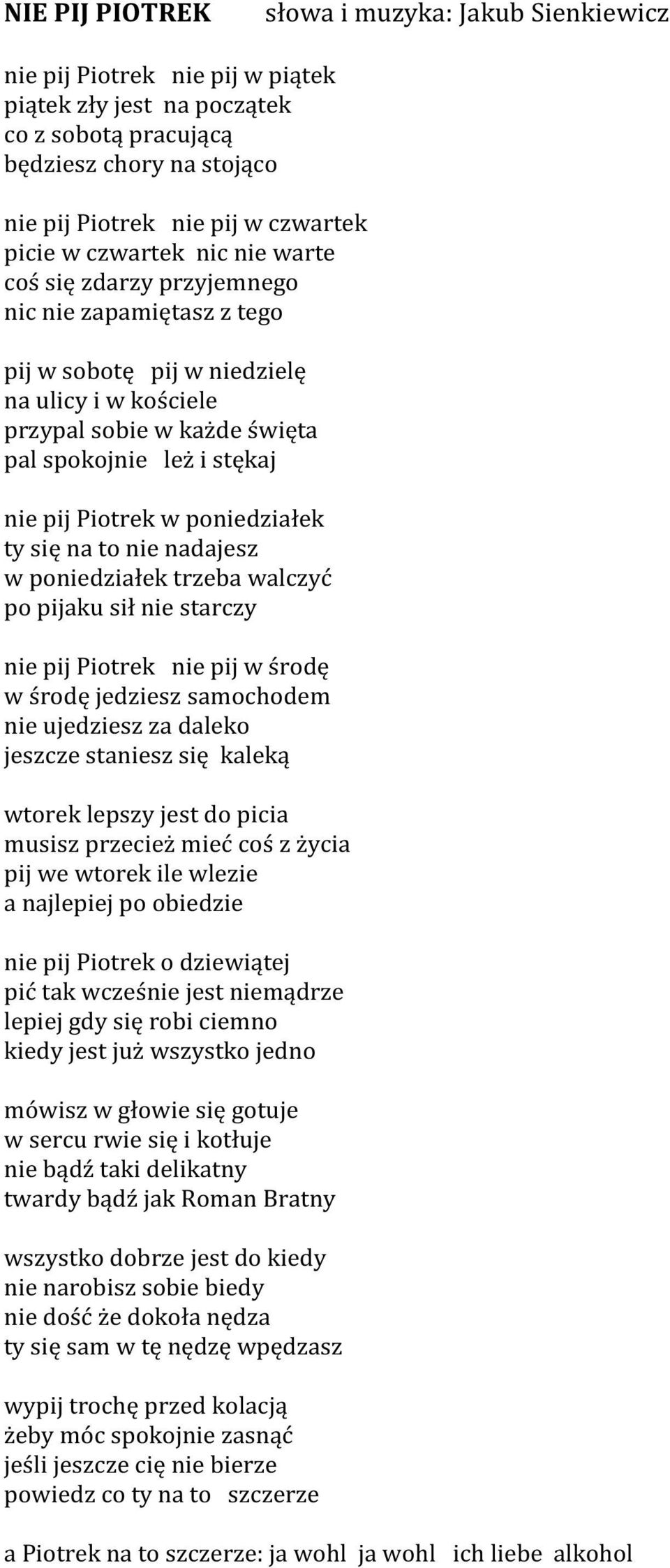 NIE PIJ PIOTREK słowa i muzyka: Jakub Sienkiewicz

nie pij Piotrek nie pij w piątek
piątek zły jest na początek
co z sobotą pracującą
będziesz chory na stojąco

nie pij Piotrek nie pij w czwartek
picie w czwartek nic nie warte
coś się zdarzy przyjemnego
nic nie zapamiętasz z tego

pij w sobotę pij w niedzielę
na ulicy i w kościele
przypal sobie w każde święta
pal spokojnie leż i stękaj

nie pij Piotrek w poniedziałek
ty się na to nie nadajesz
w poniedziałek trzeba walczyć
po pijaku sił nie starczy

nie pij Piotrek nie pij w środę
w środę jedziesz samochodem
nie ujedziesz za daleko
jeszcze staniesz się kaleką

wtorek lepszy jest do picia
musisz przecież mieć coś z życia
pij we wtorek ile wlezie
a najlepiej po obiedzie

nie pij Piotrek o dziewiątej
pić tak wcześnie jest niemądrze
lepiej gdy się robi ciemno
kiedy jest już wszystko jedno

mówisz w głowie się gotuje
w sercu rwie się i kotłuje
nie bądź taki delikatny
twardy bądź jak Roman Bratny

wszystko dobrze jest do kiedy
nie narobisz sobie biedy
nie dość że dokoła nędza
ty się sam w tę nędzę wpędzasz

wypij trochę przed kolacją
żeby móc spokojnie zasnąć
jeśli jeszcze cię nie bierze
powiedz co ty na to szczerze

a Piotrek na to szczerze: ja wohl ja wohl ich liebe alkohol